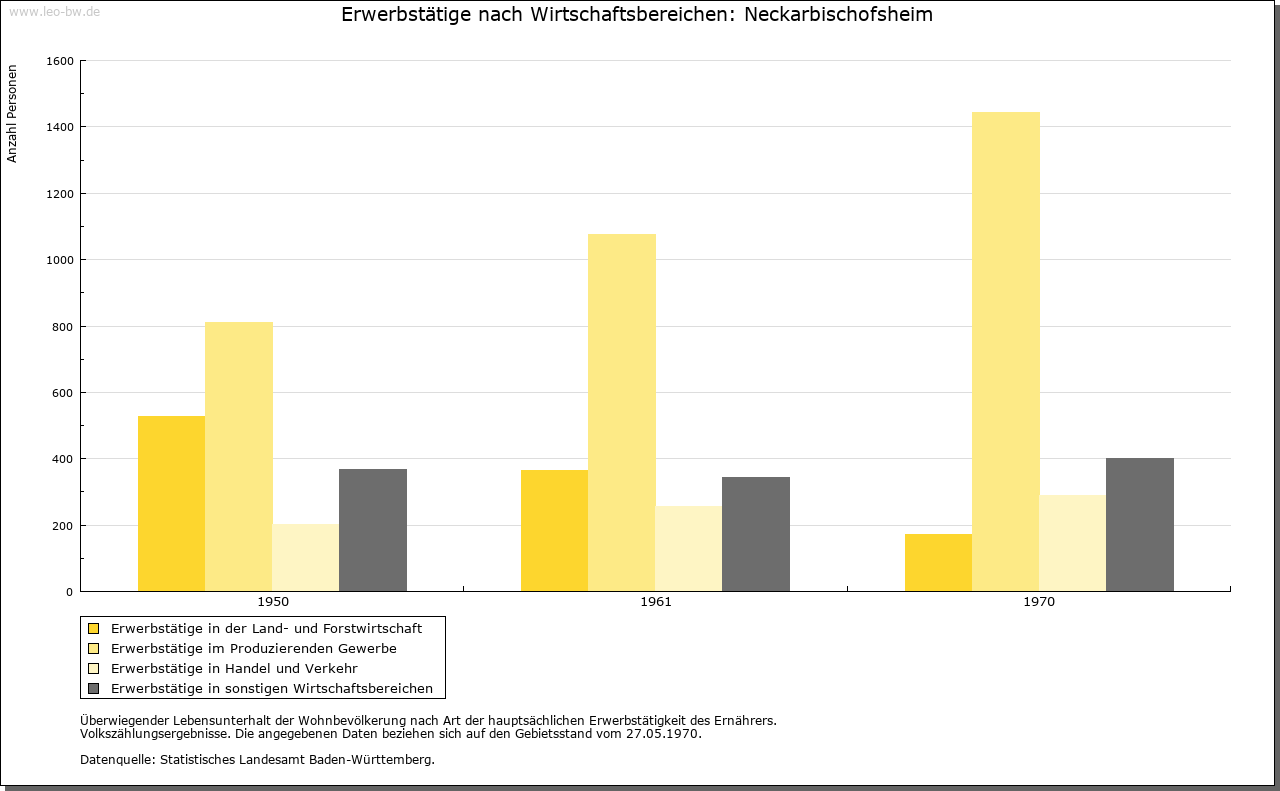 www.leo-bw.de

Erwerbstätige nach Wirtschaftsbereichen: Neckarbischofsheim

Anzahl Personen

1600
1400
1200
1000
800
600
400
200
0

1950
1961
1970

Erwerbstätige in der Land- und Forstwirtschaft
Erwerbstätige im Produzierenden Gewerbe
Erwerbstätige in Handel und Verkehr
Erwerbstätige in sonstigen Wirtschaftsbereichen

Überwiegender Lebensunterhalt der Wohnbevölkerung nach Art der hauptsächlichen Erwerbstätigkeit des Ernährers.
Volkszählungsergebnisse. Die angegebenen Daten beziehen sich auf den Gebietsstand vom 27.05.1970.

Datenquelle: Statistisches Landesamt Baden-Württemberg.